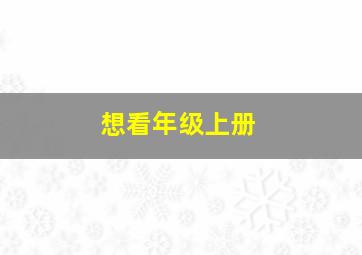 想看年级上册